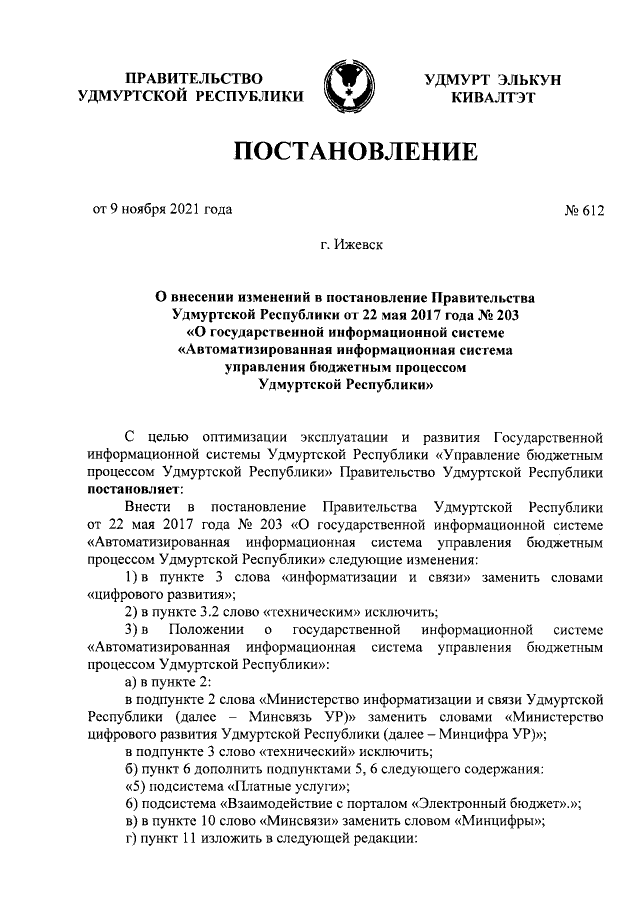 ПРАВИТЕЛЬСТВО УДМУРТСКОЙ РЕСПУБЛИКИ

УДМУРТ ЭЛЬКУН КИВАЛТЭТ

ПОСТАНОВЛЕНИЕ

от 9 ноября 2021 года

№ 612

г. Ижевск

О внесении изменений в постановление Правительства Удмуртской Республики от 22 мая 2017 года № 203 «О государственной информационной системе «Автоматизированная информационная система управления бюджетным процессом Удмуртской Республики»

С целью оптимизации эксплуатации и развития Государственной информационной системы Удмуртской Республики «Управление бюджетным процессом Удмуртской Республики» Правительство Удмуртской Республики постановляет:

Внести в постановление Правительства Удмуртской Республики от 22 мая 2017 года № 203 «О государственной информационной системе «Автоматизированная информационная система управления бюджетным процессом Удмуртской Республики» следующие изменения:

1) в пункте 3 слова «информатизации и связи» заменить словами «цифрового развития»;

2) в пункте 3.2 слово «техническим» исключить;

3) в Положении о государственной информационной системе «Автоматизированная информационная система управления бюджетным процессом Удмуртской Республики»:

а) в пункте 2:

в подпункте 2 слова «Министерство информатизации и связи Удмуртской Республики (далее – Минсвязь УР)» заменить словами «Министерство цифрового развития Удмуртской Республики (далее – Минцифра УР)»;

в подпункте 3 слово «технический» исключить;

б) пункт 6 дополнить подпунктами 5, 6 следующего содержания:

«5) подсистема «Платные услуги»;

6) подсистема «Взаимодействие с порталом «Электронный бюджет».»;

в) в пункте 10 слово «Минсвязи» заменить словом «Минцифры»;

г) пункт 11 изложить в следующей редакции: